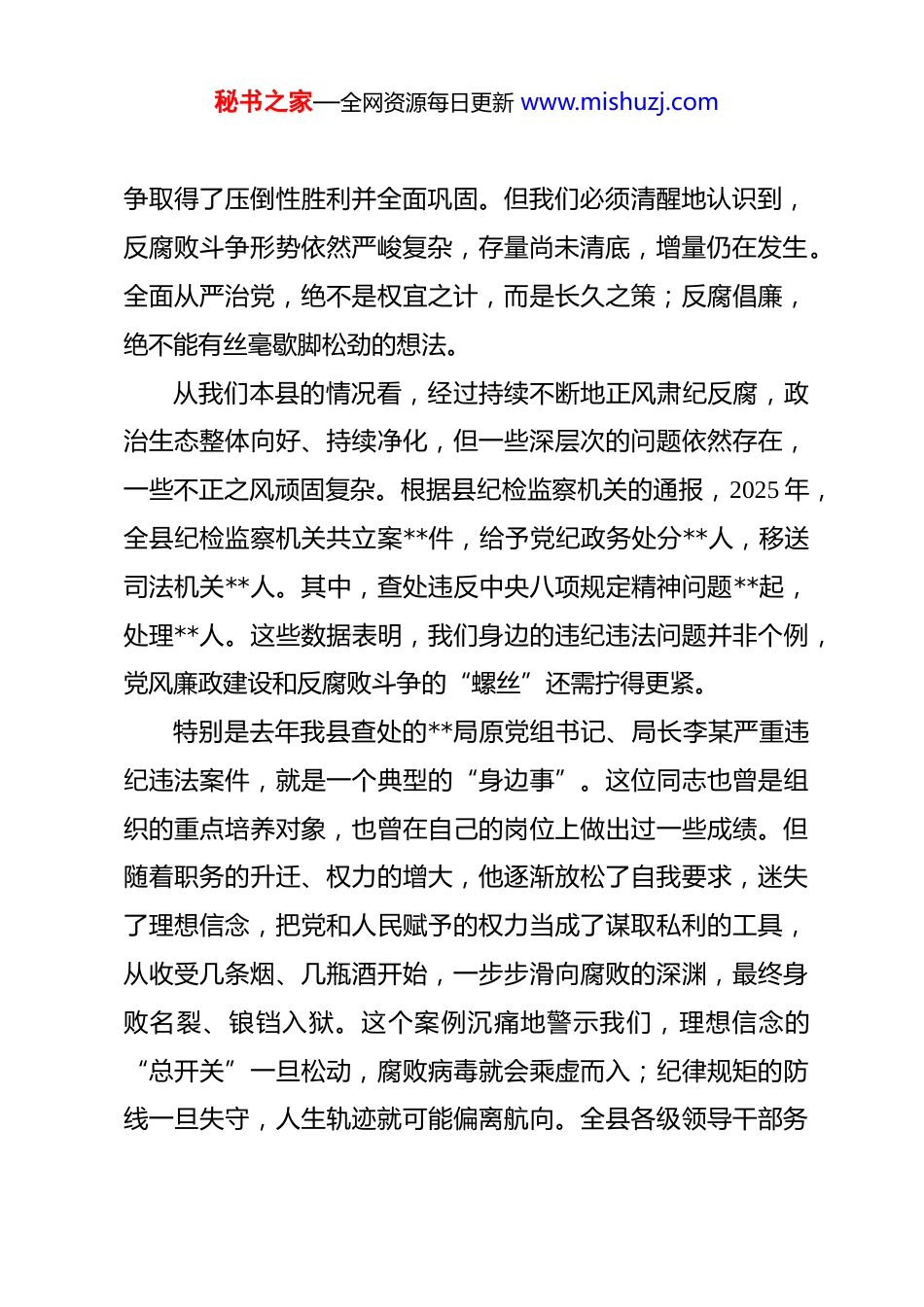 秘书之家—全网资源每日更新 www.mishuzj.com

争取得了压倒性胜利并全面巩固。但我们必须清醒地认识到，反腐败斗争形势依然严峻复杂，存量尚未清底，增量仍在发生。全面从严治党，绝不是权宜之计，而是长久之策；反腐倡廉，绝不能有丝毫歇脚松劲的想法。

从我们本县的情况看，经过持续不断地正风肃纪反腐，政治生态整体向好、持续净化，但一些深层次的问题依然存在，一些不正之风顽固复杂。根据县纪检监察机关的通报，2025 年，全县纪检监察机关共立案**件，给予党纪政务处分**人，移送司法机关**人。其中，查处违反中央八项规定精神问题**起，处理**人。这些数据表明，我们身边的违纪违法问题并非个例，党风廉政建设和反腐败斗争的“螺丝”还需拧得更紧。

特别是去年我县查处的**局原党组书记、局长李某严重违纪违法案件，就是一个典型的“身边事”。这位同志也曾是组织的重点培养对象，也曾在自己的岗位上做出过一些成绩。但随着职务的升迁、权力的增大，他逐渐放松了自我要求，迷失了理想信念，把党和人民赋予的权力当成了谋取私利的工具，从收受几条烟、几瓶酒开始，一步步滑向腐败的深渊，最终身败名裂、锒铛入狱。这个案例沉痛地警示我们，理想信念的“总开关”一旦松动，腐败病毒就会乘虚而入；纪律规矩的防线一旦失守，人生轨迹就可能偏离航向。全县各级领导干部务